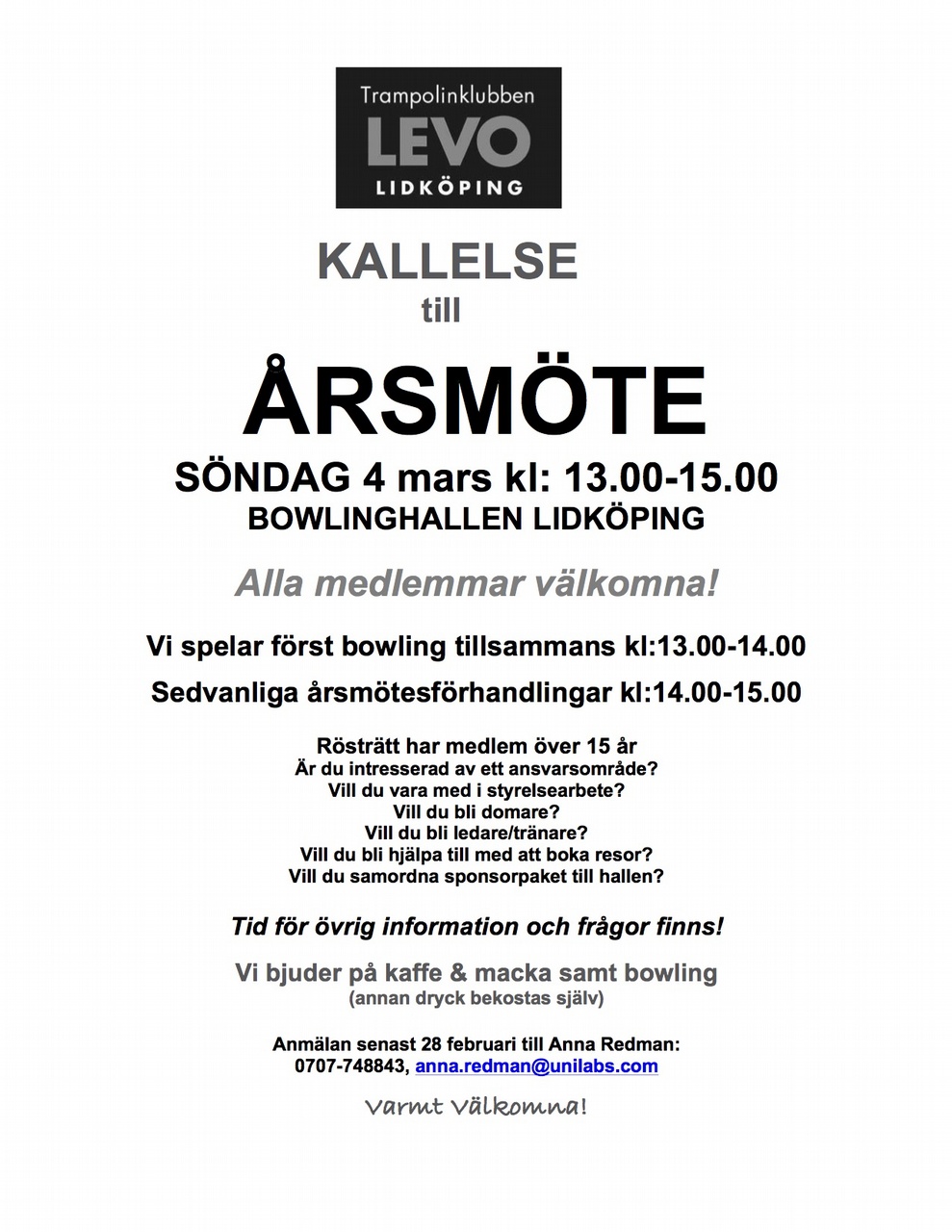 Trampolinklubben
LEVO
LIDKÖPING

KALLELSE
till

ÅRSMÖTE

SÖNDAG 4 mars kl: 13.00-15.00
BOWLINGHALLEN LIDKÖPING

Alla medlemmar välkomna!

Vi spelar först bowling tillsammans kl:13.00-14.00

Sedvanliga årsmötesförhandlingar kl:14.00-15.00

Rösträtt har medlem över 15 år
Är du intresserad av ett ansvarsområde?
Vill du vara med i styrelsearbete?
Vill du bli domare?
Vill du bli ledare/tränare?
Vill du bli hjälpa till med att boka resor?
Vill du samordna sponsorpaket till hallen?

Tid för övrig information och frågor finns!

Vi bjuder på kaffe & macka samt bowling
(annan dryck bekostas själv)

Anmälan senast 28 februari till Anna Redman:
0707-748843, anna.redman@unilabs.com

Varmt Välkomna!